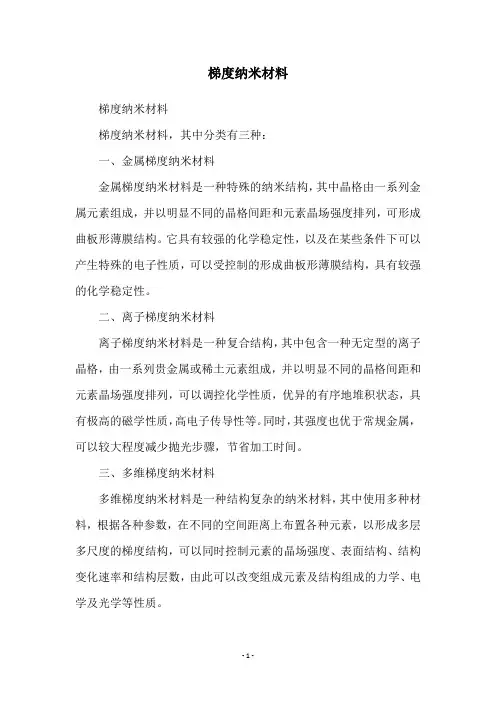 梯度纳米材料

梯度纳米材料

梯度纳米材料，其中分类有三种：

一、金属梯度纳米材料

金属梯度纳米材料是一种特殊的纳米结构，其中晶格由一系列金属元素组成，并以明显不同的晶格间距和元素晶场强度排列，可形成曲板形薄膜结构。它具有较强的化学稳定性，以及在某些条件下可以产生特殊的电子性质，可以受控制的形成曲板形薄膜结构，具有较强的化学稳定性。

二、离子梯度纳米材料

离子梯度纳米材料是一种复合结构，其中包含一种无定型的离子晶格，由一系列贵金属或稀土元素组成，并以明显不同的晶格间距和元素晶场强度排列，可以调控化学性质，优异的有序地堆积状态，具有极高的磁学性质，高电子传导性等。同时，其强度也优于常规金属，可以较大程度减少抛光步骤，节省加工时间。

三、多维梯度纳米材料

多维梯度纳米材料是一种结构复杂的纳米材料，其中使用多种材料，根据各种参数，在不同的空间距离上布置各种元素，以形成多层多尺度的梯度结构，可以同时控制元素的晶场强度、表面结构、结构变化速率和结构层数，由此可以改变组成元素及结构组成的力学、电学及光学等性质。

- 1 -